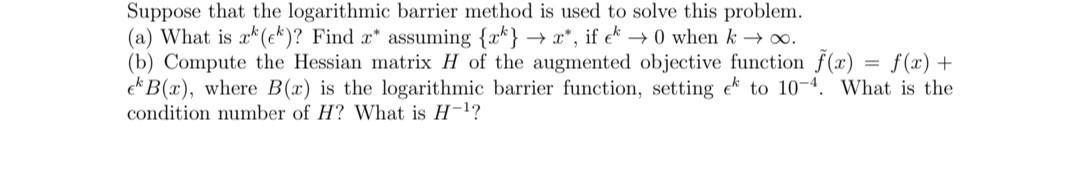 Suppose that the logarithmic barrier method is used to solve this problem.
(a) What is $x^k(\epsilon^k)$? Find $x^*$ assuming $\{x^k\} \to x^*$, if $\epsilon^k \to 0$ when $k \to \infty$.
(b) Compute the Hessian matrix $H$ of the augmented objective function $\tilde{f}(x) = f(x) + \epsilon^k B(x)$, where $B(x)$ is the logarithmic barrier function, setting $\epsilon^k$ to $10^{-4}$. What is the condition number of $H$? What is $H^{-1}$?